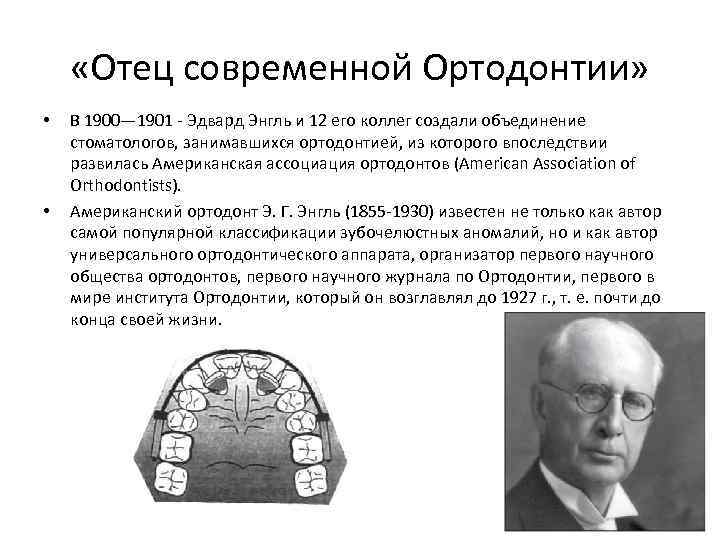 «Отец современной Ортодонтии»

• В 1900—1901 - Эдвард Энгль и 12 его коллег создали объединение стоматологов, занимавшихся ортодонтией, из которого впоследствии развилась Американская ассоциация ортодонтов (American Association of Orthodontists).

• Американский ортодонт Э. Г. Энгль (1855-1930) известен не только как автор самой популярной классификации зубочелюстных аномалий, но и как автор универсального ортодонтического аппарата, организатор первого научного общества ортодонтов, первого научного журнала по Ортодонтии, первого в мире института Ортодонтии, который он возглавлял до 1927 г., т. е. почти до конца своей жизни.